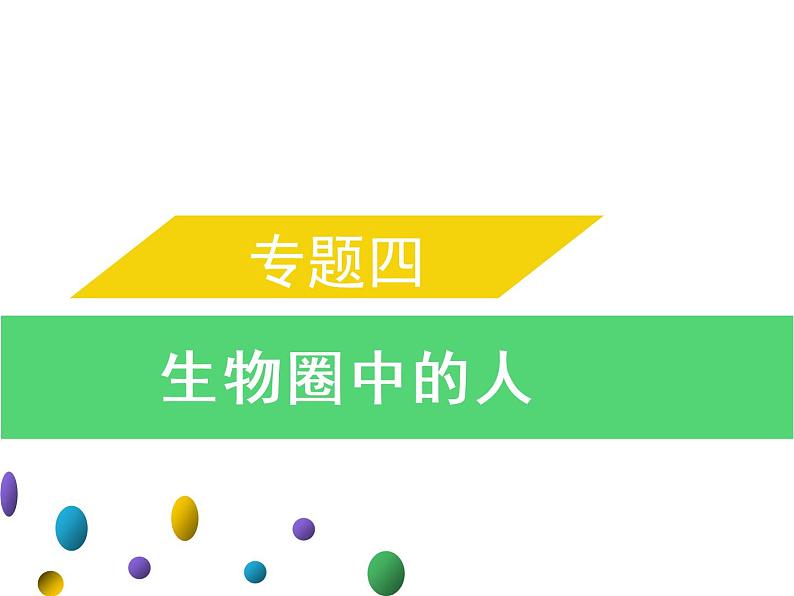 专题四

生物圈中的人